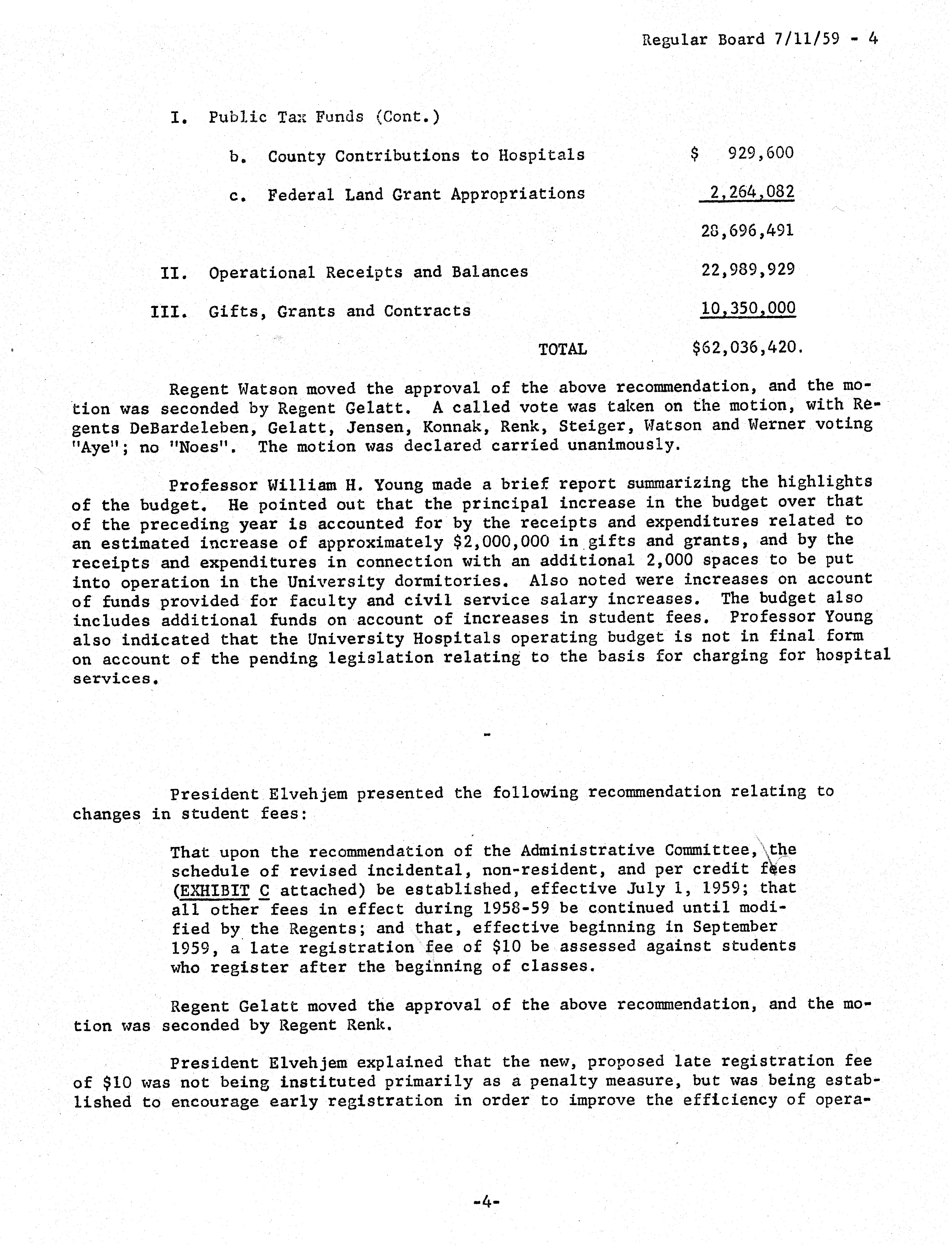 Regular Board 7/11/59 - 4

I. Public Tax Funds (Cont.)

b. County Contributions to Hospitals $ 929,600

c. Federal Land Grant Appropriations 2,264,082

28,696,491

II. Operational Receipts and Balances 22,989,929

III. Gifts, Grants and Contracts 10,350,000

TOTAL $62,036,420.

Regent Watson moved the approval of the above recommendation, and the motion was seconded by Regent Gelatt. A called vote was taken on the motion, with Regents DeBardeleben, Gelatt, Jensen, Konnak, Renk, Steiger, Watson and Werner voting "Aye"; no "Noes". The motion was declared carried unanimously.

Professor William H. Young made a brief report summarizing the highlights of the budget. He pointed out that the principal increase in the budget over that of the preceding year is accounted for by the receipts and expenditures related to an estimated increase of approximately $2,000,000 in gifts and grants, and by the receipts and expenditures in connection with an additional 2,000 spaces to be put into operation in the University dormitories. Also noted were increases on account of funds provided for faculty and civil service salary increases. The budget also includes additional funds on account of increases in student fees. Professor Young also indicated that the University Hospitals operating budget is not in final form on account of the pending legislation relating to the basis for charging for hospital services.

-

President Elvehjem presented the following recommendation relating to changes in student fees:

That upon the recommendation of the Administrative Committee, the schedule of revised incidental, non-resident, and per credit fees (EXHIBIT C attached) be established, effective July 1, 1959; that all other fees in effect during 1958-59 be continued until modified by the Regents; and that, effective beginning in September 1959, a late registration fee of $10 be assessed against students who register after the beginning of classes.

Regent Gelatt moved the approval of the above recommendation, and the motion was seconded by Regent Renk.

President Elvehjem explained that the new, proposed late registration fee of $10 was not being instituted primarily as a penalty measure, but was being established to encourage early registration in order to improve the efficiency of opera-

-4-